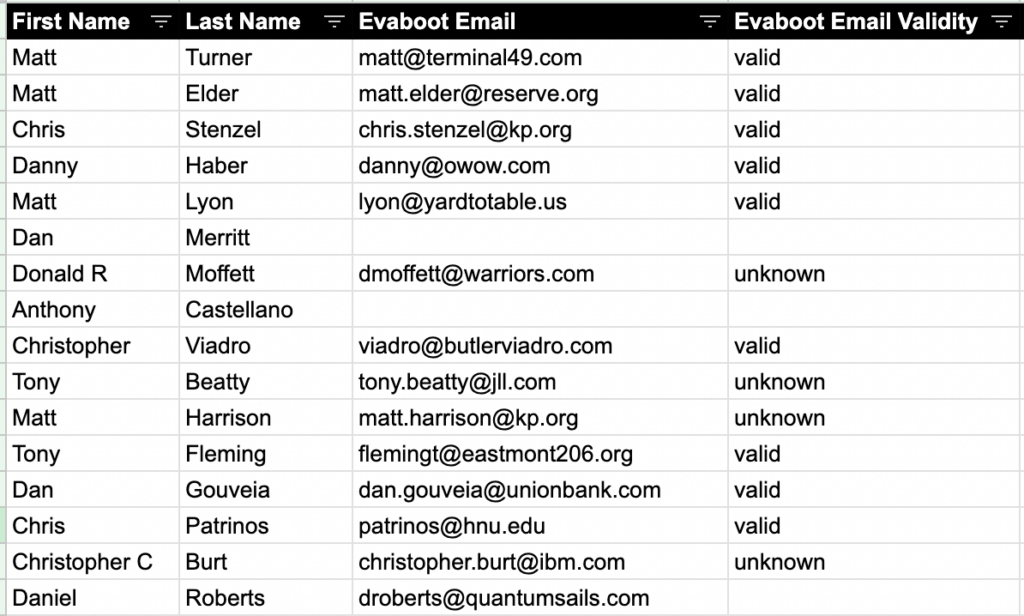 | First Name | Last Name | Evaboot Email | Evaboot Email Validity |
|---|---|---|---|
| Matt | Turner | matt@terminal49.com | valid |
| Matt | Elder | matt.elder@reserve.org | valid |
| Chris | Stenzel | chris.stenzel@kp.org | valid |
| Danny | Haber | danny@owow.com | valid |
| Matt | Lyon | lyon@yardtotable.us | valid |
| Dan | Merritt | | |
| Donald R | Moffett | dmoffett@warriors.com | unknown |
| Anthony | Castellano | | |
| Christopher | Viadro | viadro@butlerviadro.com | valid |
| Tony | Beatty | tony.beatty@jll.com | unknown |
| Matt | Harrison | matt.harrison@kp.org | unknown |
| Tony | Fleming | flemingt@eastmont206.org | valid |
| Dan | Gouveia | dan.gouveia@unionbank.com | valid |
| Chris | Patrinos | patrinos@hnu.edu | valid |
| Christopher C | Burt | christopher.burt@ibm.com | unknown |
| Daniel | Roberts | droberts@quantumsails.com | |